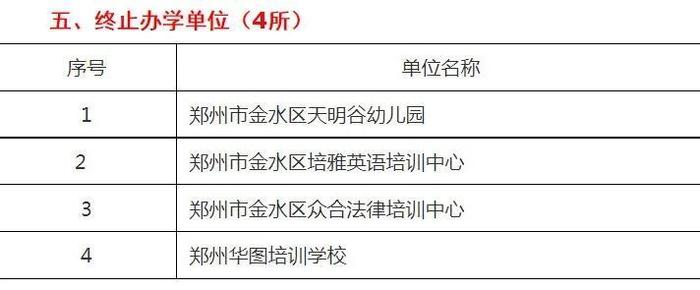 五、终止办学单位（4所）

| 序号 | 单位名称 |
|---|---|
| 1 | 郑州市金水区天明谷幼儿园 |
| 2 | 郑州市金水区培雅英语培训中心 |
| 3 | 郑州市金水区众合法律培训中心 |
| 4 | 郑州华图培训学校 |